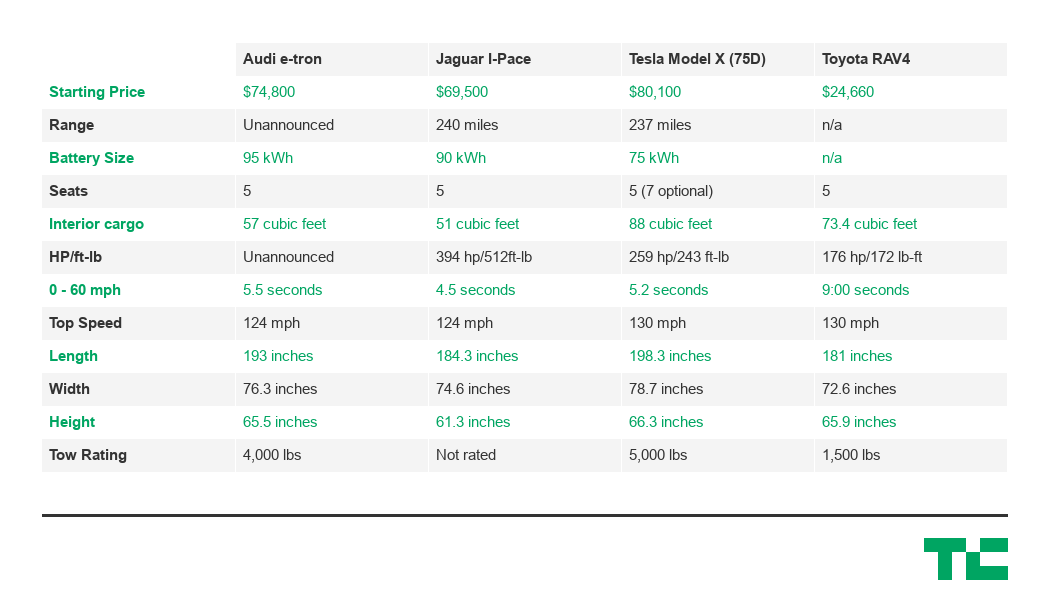 | | Audi e-tron | Jaguar I-Pace | Tesla Model X (75D) | Toyota RAV4 |
|---|---|---|---|---|
| Starting Price | \$74,800 | \$69,500 | \$80,100 | \$24,660 |
| Range | Unannounced | 240 miles | 237 miles | n/a |
| Battery Size | 95 kWh | 90 kWh | 75 kWh | n/a |
| Seats | 5 | 5 | 5 (7 optional) | 5 |
| Interior cargo | 57 cubic feet | 51 cubic feet | 88 cubic feet | 73.4 cubic feet |
| HP/ft-lb | Unannounced | 394 hp/512ft-lb | 259 hp/243 ft-lb | 176 hp/172 lb-ft |
| 0 - 60 mph | 5.5 seconds | 4.5 seconds | 5.2 seconds | 9:00 seconds |
| Top Speed | 124 mph | 124 mph | 130 mph | 130 mph |
| Length | 193 inches | 184.3 inches | 198.3 inches | 181 inches |
| Width | 76.3 inches | 74.6 inches | 78.7 inches | 72.6 inches |
| Height | 65.5 inches | 61.3 inches | 66.3 inches | 65.9 inches |
| Tow Rating | 4,000 lbs | Not rated | 5,000 lbs | 1,500 lbs |

TC